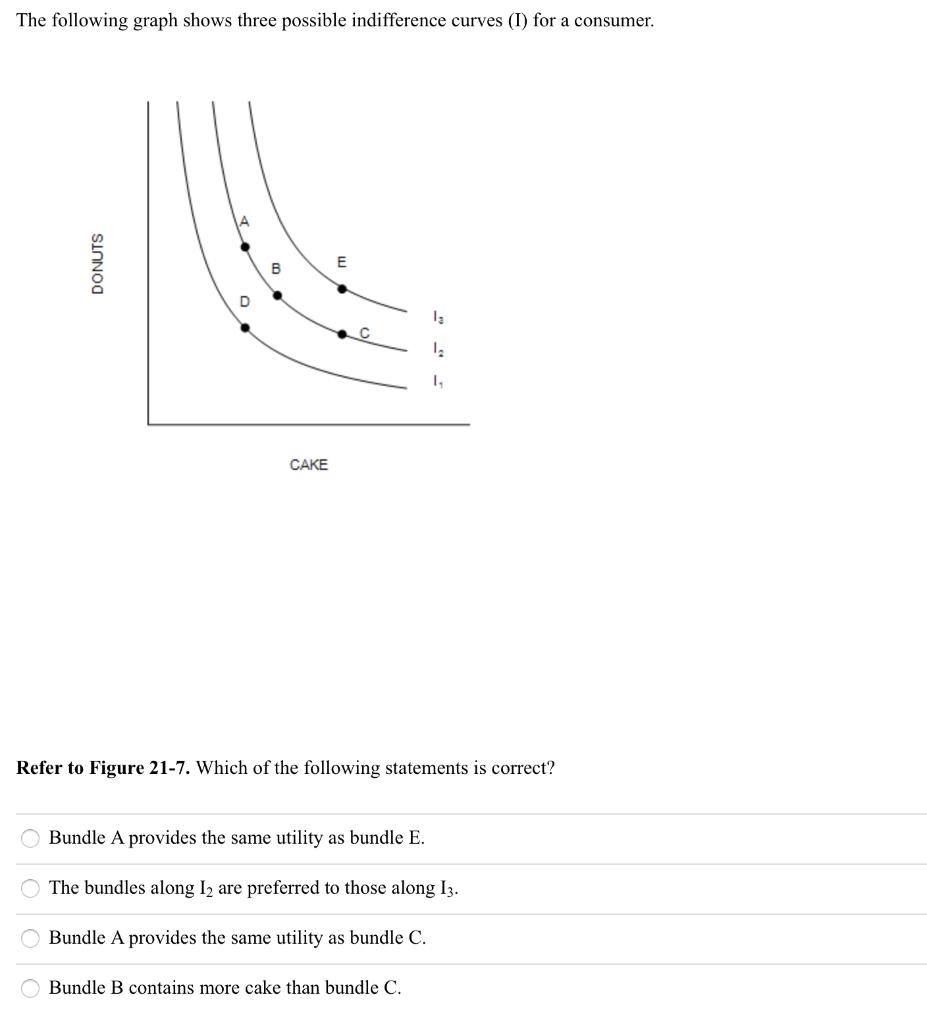 The following graph shows three possible indifference curves (I) for a consumer.

DONUTS

A
B
E
D
C
$I_3$
$I_2$
$I_1$

CAKE

**Refer to Figure 21-7.** Which of the following statements is correct?

Bundle A provides the same utility as bundle E.

The bundles along $I_2$ are preferred to those along $I_3$.

Bundle A provides the same utility as bundle C.

Bundle B contains more cake than bundle C.